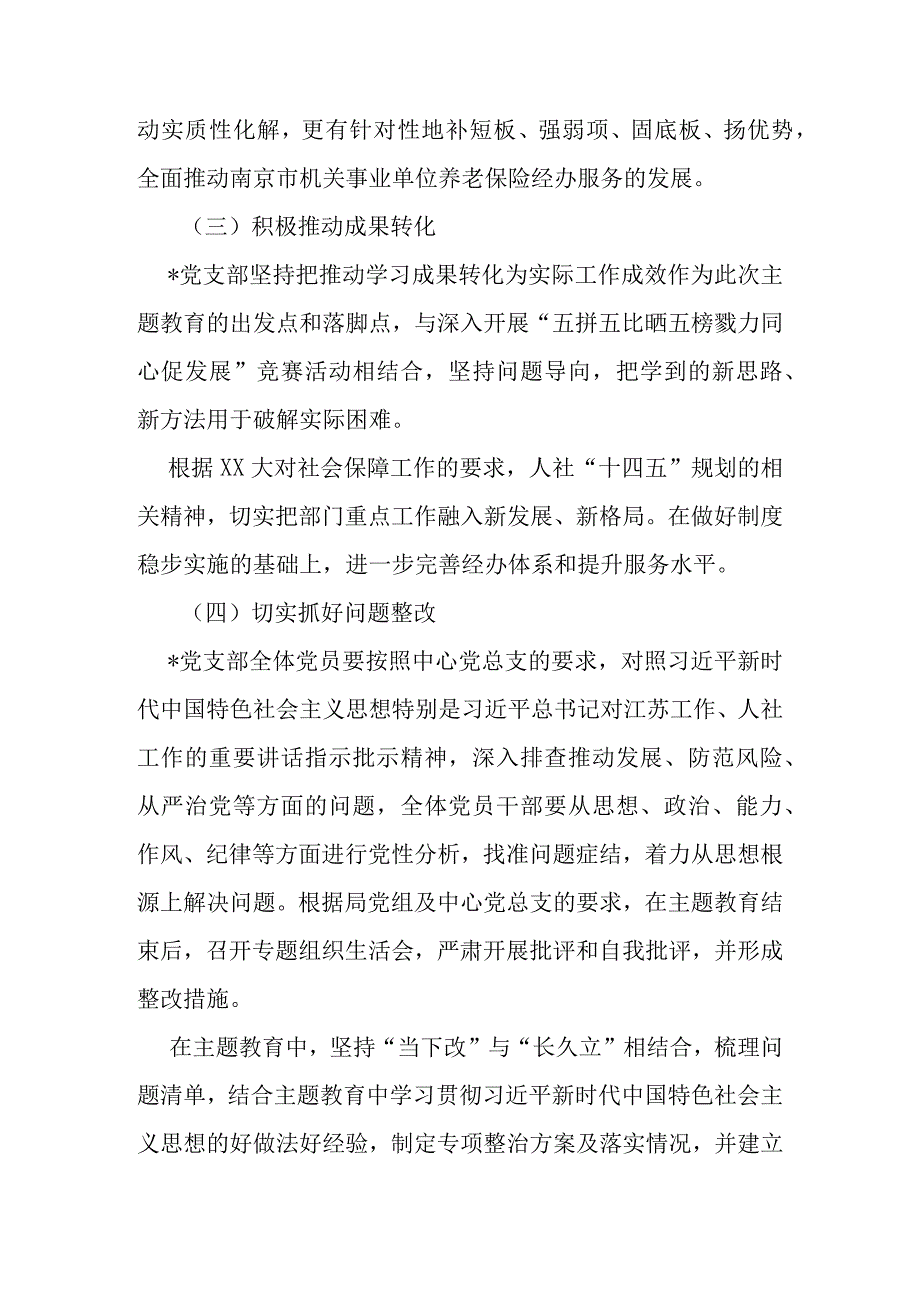 动实质性化解，更有针对性地补短板、强弱项、固底板、扬优势，全面推动南京市机关事业单位养老保险经办服务的发展。

（三）积极推动成果转化

*党支部坚持把推动学习成果转化为实际工作成效作为此次主题教育的出发点和落脚点，与深入开展“五拼五比晒五榜戮力同心促发展”竞赛活动相结合，坚持问题导向，把学到的新思路、新方法用于破解实际困难。

根据XX大对社会保障工作的要求，人社“十四五”规划的相关精神，切实把部门重点工作融入新发展、新格局。在做好制度稳步实施的基础上，进一步完善经办体系和提升服务水平。

（四）切实抓好问题整改

*党支部全体党员要按照中心党总支的要求，对照习近平新时代中国特色社会主义思想特别是习近平总书记对江苏工作、人社工作的重要讲话指示批示精神，深入排查推动发展、防范风险、从严治党等方面的问题，全体党员干部要从思想、政治、能力、作风、纪律等方面进行党性分析，找准问题症结，着力从思想根源上解决问题。根据局党组及中心党总支的要求，在主题教育结束后，召开专题组织生活会，严肃开展批评和自我批评，并形成整改措施。

在主题教育中，坚持“当下改”与“长久立”相结合，梳理问题清单，结合主题教育中学习贯彻习近平新时代中国特色社会主义思想的好做法好经验，制定专项整治方案及落实情况，并建立